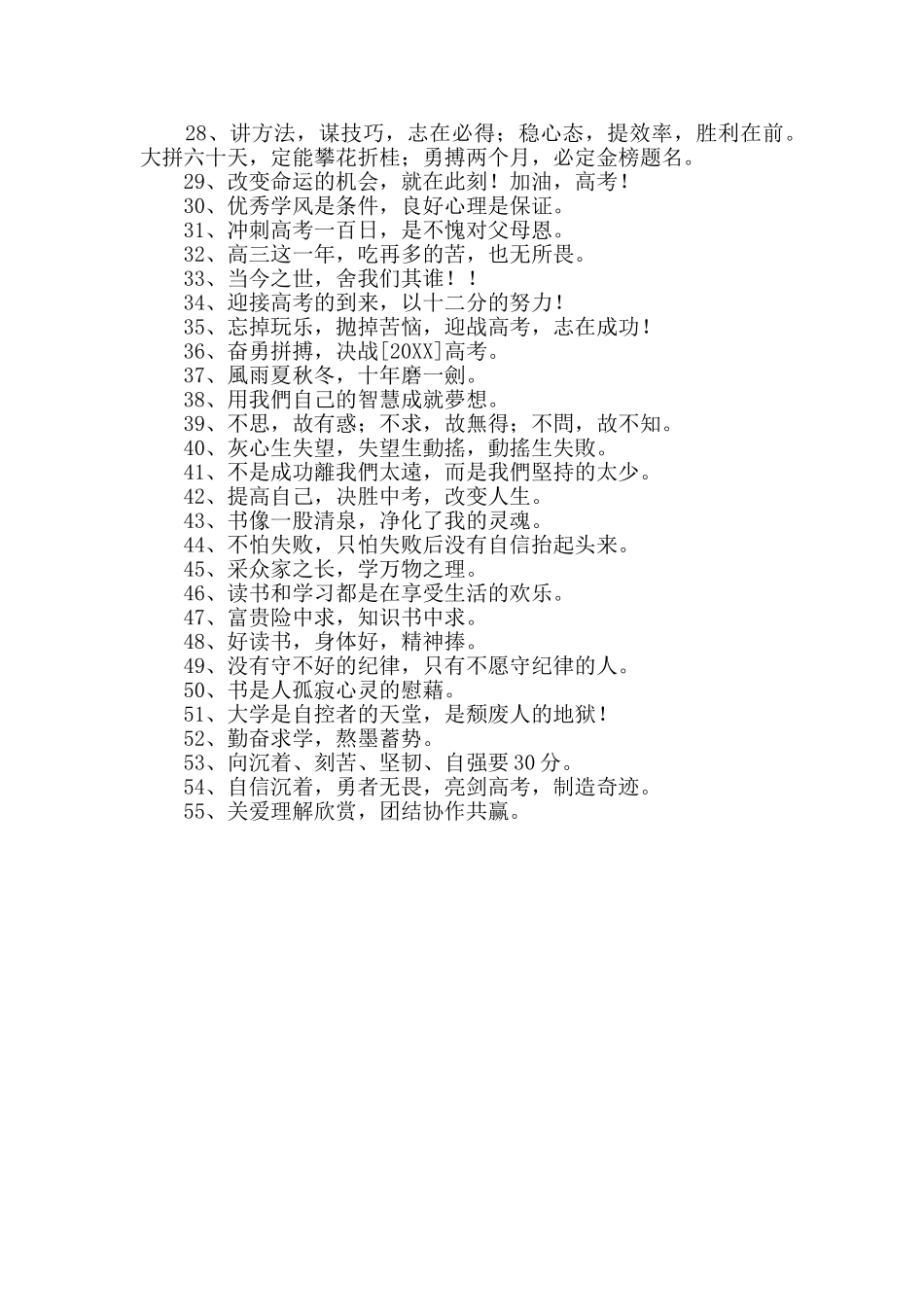 28、讲方法，谋技巧，志在必得；稳心态，提效率，胜利在前。大拼六十天，定能攀花折桂；勇搏两个月，必定金榜题名。
29、改变命运的机会，就在此刻！加油，高考！
30、优秀学风是条件，良好心理是保证。
31、冲刺高考一百日，是不愧对父母恩。
32、高三这一年，吃再多的苦，也无所畏。
33、当今之世，舍我们其谁！！
34、迎接高考的到来，以十二分的努力！
35、忘掉玩乐，抛掉苦恼，迎战高考，志在成功！
36、奋勇拼搏，决战[20XX]高考。
37、風雨夏秋冬，十年磨一劍。
38、用我們自己的智慧成就夢想。
39、不思，故有惑；不求，故無得；不問，故不知。
40、灰心生失望，失望生動搖，動搖生失敗。
41、不是成功離我們太遠，而是我們堅持的太少。
42、提高自己，决胜中考，改变人生。
43、书像一股清泉，净化了我的灵魂。
44、不怕失败，只怕失败后没有自信抬起头来。
45、采众家之长，学万物之理。
46、读书和学习都是在享受生活的欢乐。
47、富贵险中求，知识书中求。
48、好读书，身体好，精神捧。
49、没有守不好的纪律，只有不愿守纪律的人。
50、书是人孤寂心灵的慰藉。
51、大学是自控者的天堂，是颓废人的地狱！
52、勤奋求学，熬墨蓄势。
53、向沉着、刻苦、坚韧、自强要30分。
54、自信沉着，勇者无畏，亮剑高考，制造奇迹。
55、关爱理解欣赏，团结协作共赢。